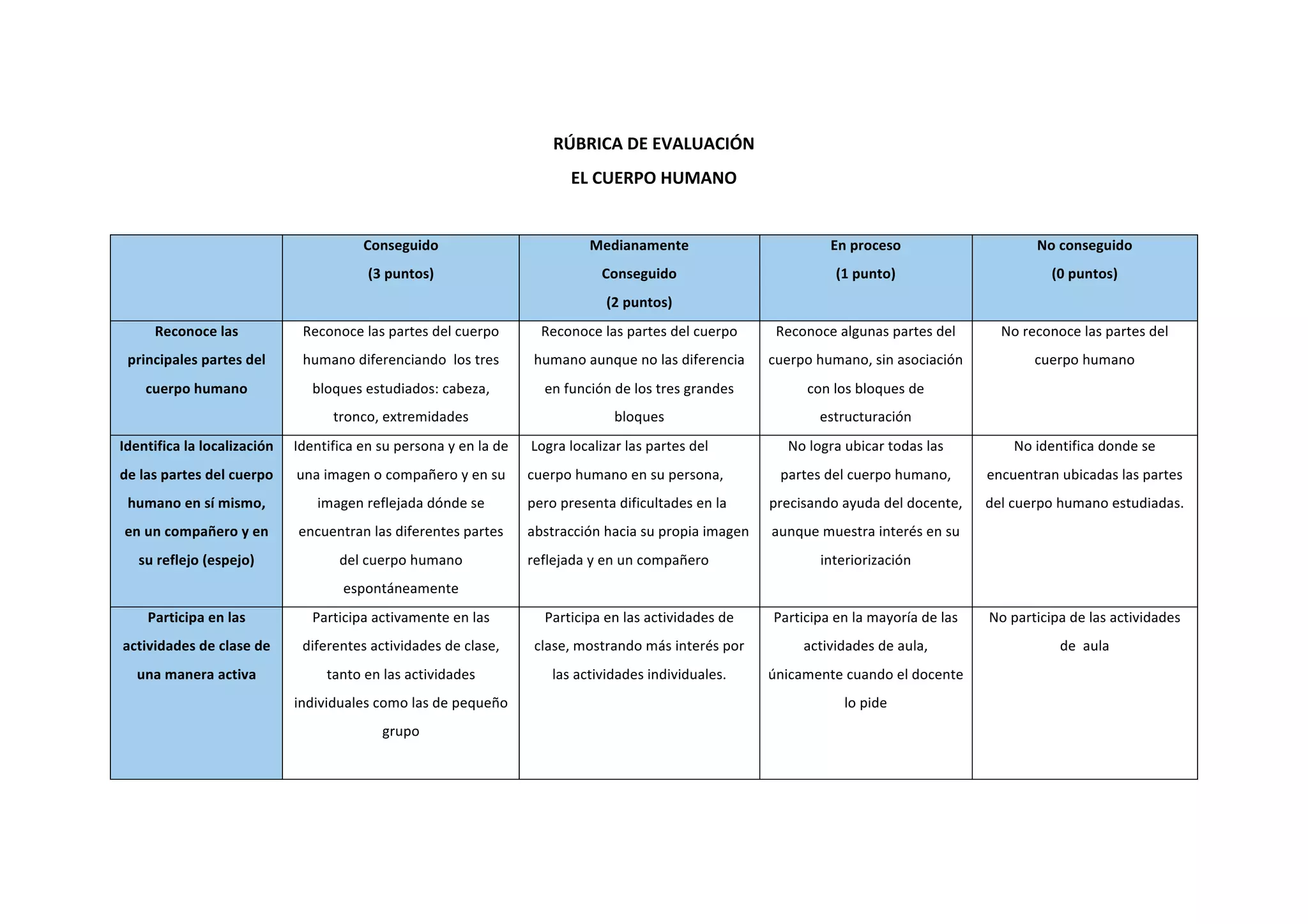 RÚBRICA DE EVALUACIÓN

EL CUERPO HUMANO

| | Conseguido (3 puntos) | Medianamente Conseguido (2 puntos) | En proceso (1 punto) | No conseguido (0 puntos) |
|---|---|---|---|---|
| Reconoce las principales partes del cuerpo humano | Reconoce las partes del cuerpo humano diferenciando los tres bloques estudiados: cabeza, tronco, extremidades | Reconoce las partes del cuerpo humano aunque no las diferencia en función de los tres grandes bloques | Reconoce algunas partes del cuerpo humano, sin asociación con los bloques de estructuración | No reconoce las partes del cuerpo humano |
| Identifica la localización de las partes del cuerpo humano en sí mismo, en un compañero y en su reflejo (espejo) | Identifica en su persona y en la de una imagen o compañero y en su imagen reflejada dónde se encuentran las diferentes partes del cuerpo humano espontáneamente | Logra localizar las partes del cuerpo humano en su persona, pero presenta dificultades en la abstracción hacia su propia imagen reflejada y en un compañero | No logra ubicar todas las partes del cuerpo humano, precisando ayuda del docente, aunque muestra interés en su interiorización | No identifica donde se encuentran ubicadas las partes del cuerpo humano estudiadas. |
| Participa en las actividades de clase de una manera activa | Participa activamente en las diferentes actividades de clase, tanto en las actividades individuales como las de pequeño grupo | Participa en las actividades de clase, mostrando más interés por las actividades individuales. | Participa en la mayoría de las actividades de aula, únicamente cuando el docente lo pide | No participa de las actividades de aula |